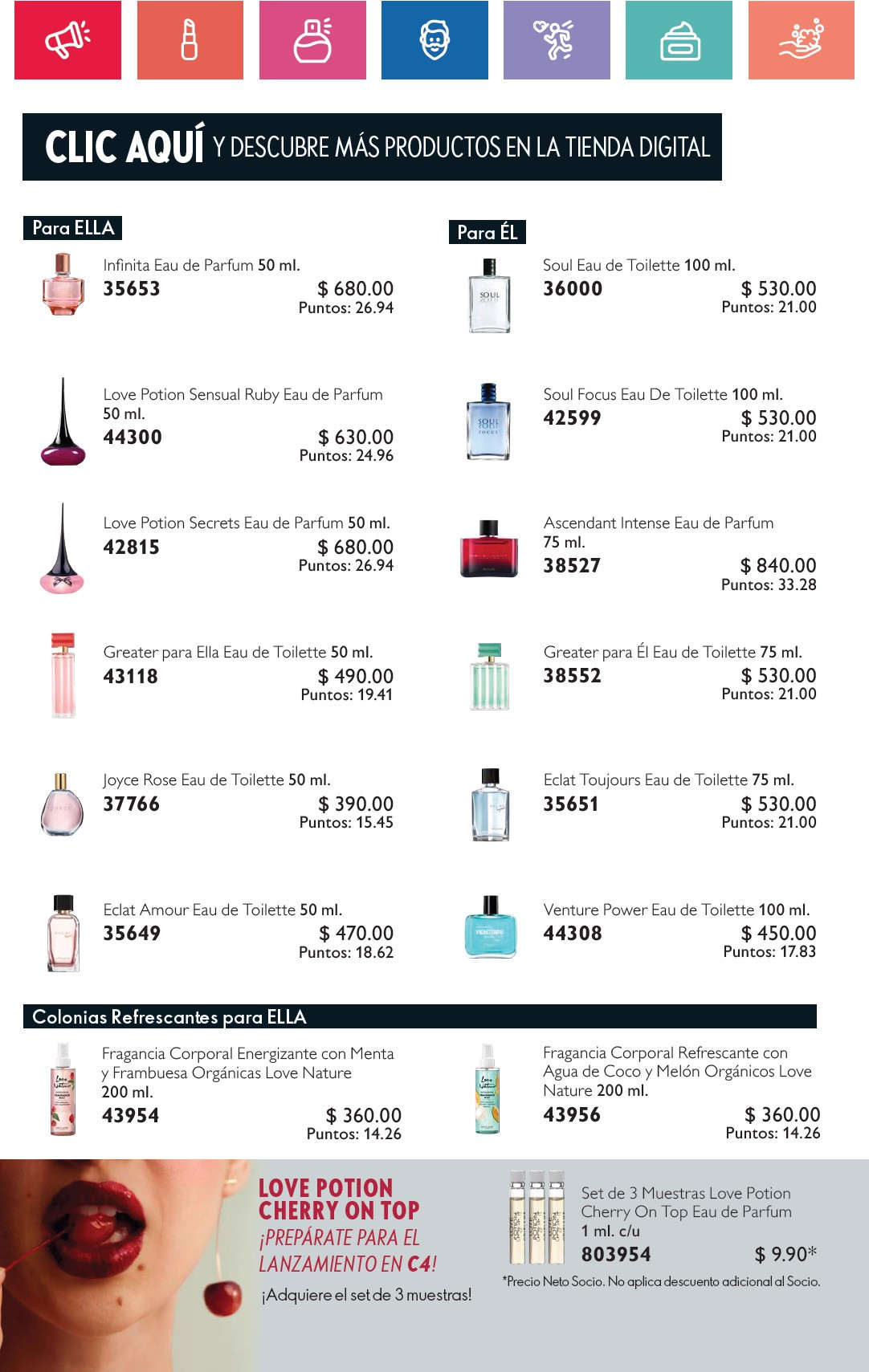 CLIC AQUÍ Y DESCUBRE MÁS PRODUCTOS EN LA TIENDA DIGITAL

Para ELLA

Infinita Eau de Parfum 50 ml.
35653 $ 680.00
Puntos: 26.94

Love Potion Sensual Ruby Eau de Parfum 50 ml.
44300 $ 630.00
Puntos: 24.96

Love Potion Secrets Eau de Parfum 50 ml.
42815 $ 680.00
Puntos: 26.94

Greater para Ella Eau de Toilette 50 ml.
43118 $ 490.00
Puntos: 19.41

Joyce Rose Eau de Toilette 50 ml.
37766 $ 390.00
Puntos: 15.45

Eclat Amour Eau de Toilette 50 ml.
35649 $ 470.00
Puntos: 18.62

Para ÉL

Soul Eau de Toilette 100 ml.
36000 $ 530.00
Puntos: 21.00

Soul Focus Eau De Toilette 100 ml.
42599 $ 530.00
Puntos: 21.00

Ascendant Intense Eau de Parfum 75 ml.
38527 $ 840.00
Puntos: 33.28

Greater para Él Eau de Toilette 75 ml.
38552 $ 530.00
Puntos: 21.00

Eclat Toujours Eau de Toilette 75 ml.
35651 $ 530.00
Puntos: 21.00

Venture Power Eau de Toilette 100 ml.
44308 $ 450.00
Puntos: 17.83

Colonias Refrescantes para ELLA

Fragancia Corporal Energizante con Menta y Frambuesa Orgánicas Love Nature 200 ml.
43954 $ 360.00
Puntos: 14.26

Fragancia Corporal Refrescante con Agua de Coco y Melón Orgánicos Love Nature 200 ml.
43956 $ 360.00
Puntos: 14.26

LOVE POTION CHERRY ON TOP
¡PREPÁRATE PARA EL LANZAMIENTO EN C4!
¡Adquiere el set de 3 muestras!

Set de 3 Muestras Love Potion Cherry On Top Eau de Parfum 1 ml. c/u
803954 $ 9.90*
*Precio Neto Socio. No aplica descuento adicional al Socio.